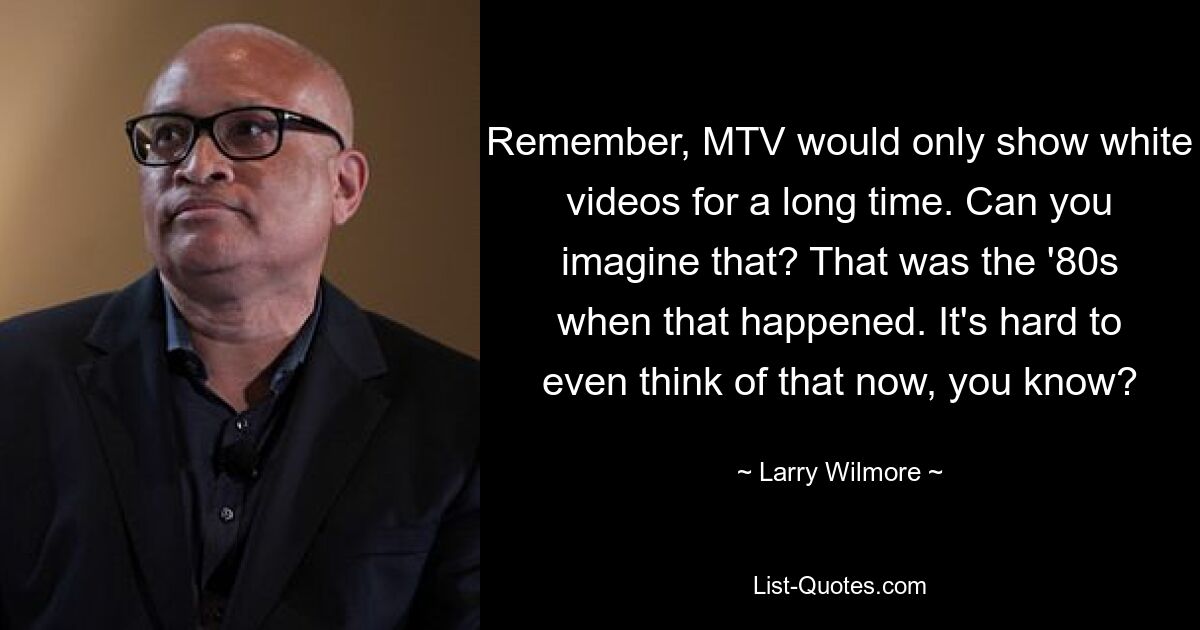 Remember, MTV would only show white videos for a long time. Can you imagine that? That was the '80s when that happened. It's hard to even think of that now, you know?

~ Larry Wilmore ~

List-Quotes.com